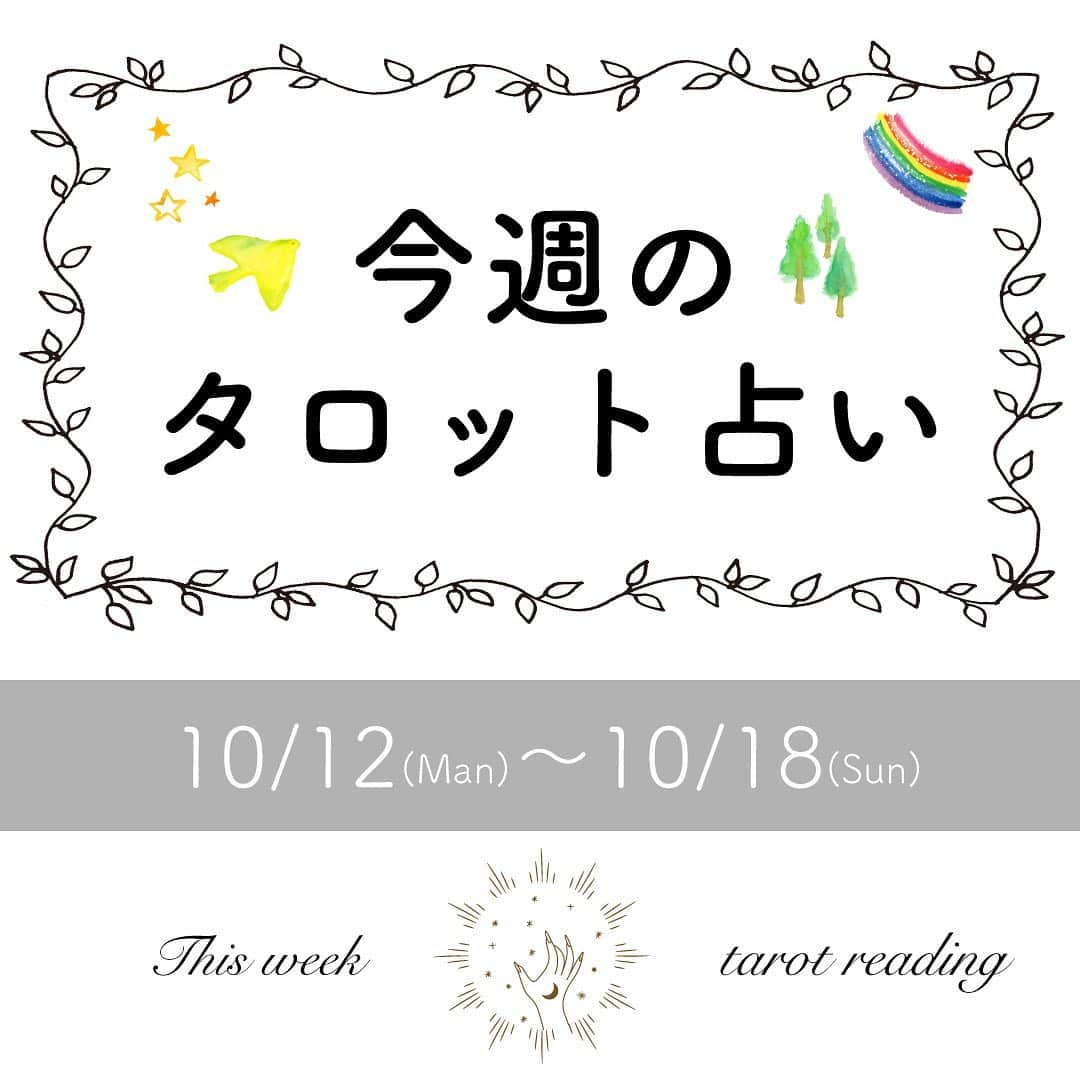 今週の
タロット占い

10/12(Man)〜10/18(Sun)

This week tarot reading